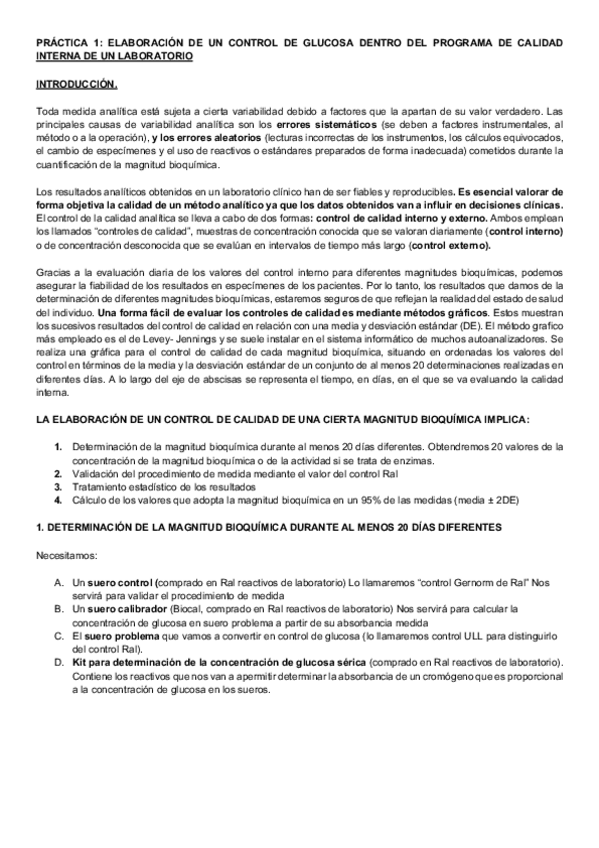 PRÁCTICA 1: ELABORACIÓN DE UN CONTROL DE GLUCOSA DENTRO DEL PROGRAMA DE CALIDAD INTERNA DE UN LABORATORIO

INTRODUCCIÓN.

Toda medida analítica está sujeta a cierta variabilidad debido a factores que la apartan de su valor verdadero. Las principales causas de variabilidad analítica son los errores sistemáticos (se deben a factores instrumentales, al método o a la operación), y los errores aleatorios (lecturas incorrectas de los instrumentos, los cálculos equivocados, el cambio de especímenes y el uso de reactivos o estándares preparados de forma inadecuada) cometidos durante la cuantificación de la magnitud bioquímica.

Los resultados analíticos obtenidos en un laboratorio clínico han de ser fiables y reproducibles. Es esencial valorar de forma objetiva la calidad de un método analítico ya que los datos obtenidos van a influir en decisiones clínicas. El control de la calidad analítica se lleva a cabo de dos formas: control de calidad interno y externo. Ambos emplean los llamados "controles de calidad", muestras de concentración conocida que se valoran diariamente (control interno) o de concentración desconocida que se evalúan en intervalos de tiempo más largo (control externo).

Gracias a la evaluación diaria de los valores del control interno para diferentes magnitudes bioquímicas, podemos asegurar la fiabilidad de los resultados en especímenes de los pacientes. Por lo tanto, los resultados que damos de la determinación de diferentes magnitudes bioquímicas, estaremos seguros de que reflejan la realidad del estado de salud del individuo. Una forma fácil de evaluar los controles de calidad es mediante métodos gráficos. Estos muestran los sucesivos resultados del control de calidad en relación con una media y desviación estándar (DE). El método grafico más empleado es el de Levey- Jennings y se suele instalar en el sistema informático de muchos autoanalizadores. Se realiza una gráfica para el control de calidad de cada magnitud bioquímica, situando en ordenadas los valores del control en términos de la media y la desviación estándar de un conjunto de al menos 20 determinaciones realizadas en diferentes días. A lo largo del eje de abscisas se representa el tiempo, en días, en el que se va evaluando la calidad interna.

LA ELABORACIÓN DE UN CONTROL DE CALIDAD DE UNA CIERTA MAGNITUD BIOQUÍMICA IMPLICA:

1. Determinación de la magnitud bioquímica durante al menos 20 días diferentes. Obtendremos 20 valores de la concentración de la magnitud bioquímica o de la actividad si se trata de enzimas.
2. Validación del procedimiento de medida mediante el valor del control Ral
3. Tratamiento estadístico de los resultados
4. Cálculo de los valores que adopta la magnitud bioquímica en un 95% de las medidas (media ± 2DE)

1. DETERMINACIÓN DE LA MAGNITUD BIOQUÍMICA DURANTE AL MENOS 20 DÍAS DIFERENTES

Necesitamos:

A. Un suero control (comprado en Ral reactivos de laboratorio) Lo llamaremos "control Gernorm de Ral" Nos servirá para validar el procedimiento de medida
B. Un suero calibrador (Biocal, comprado en Ral reactivos de laboratorio) Nos servirá para calcular la concentración de glucosa en suero problema a partir de su absorbancia medida
C. El suero problema que vamos a convertir en control de glucosa (lo llamaremos control ULL para distinguirlo del control Ral).
D. Kit para determinación de la concentración de glucosa sérica (comprado en Ral reactivos de laboratorio). Contiene los reactivos que nos van a apermitir determinar la absorbancia de un cromógeno que es proporcional a la concentración de glucosa en los sueros.